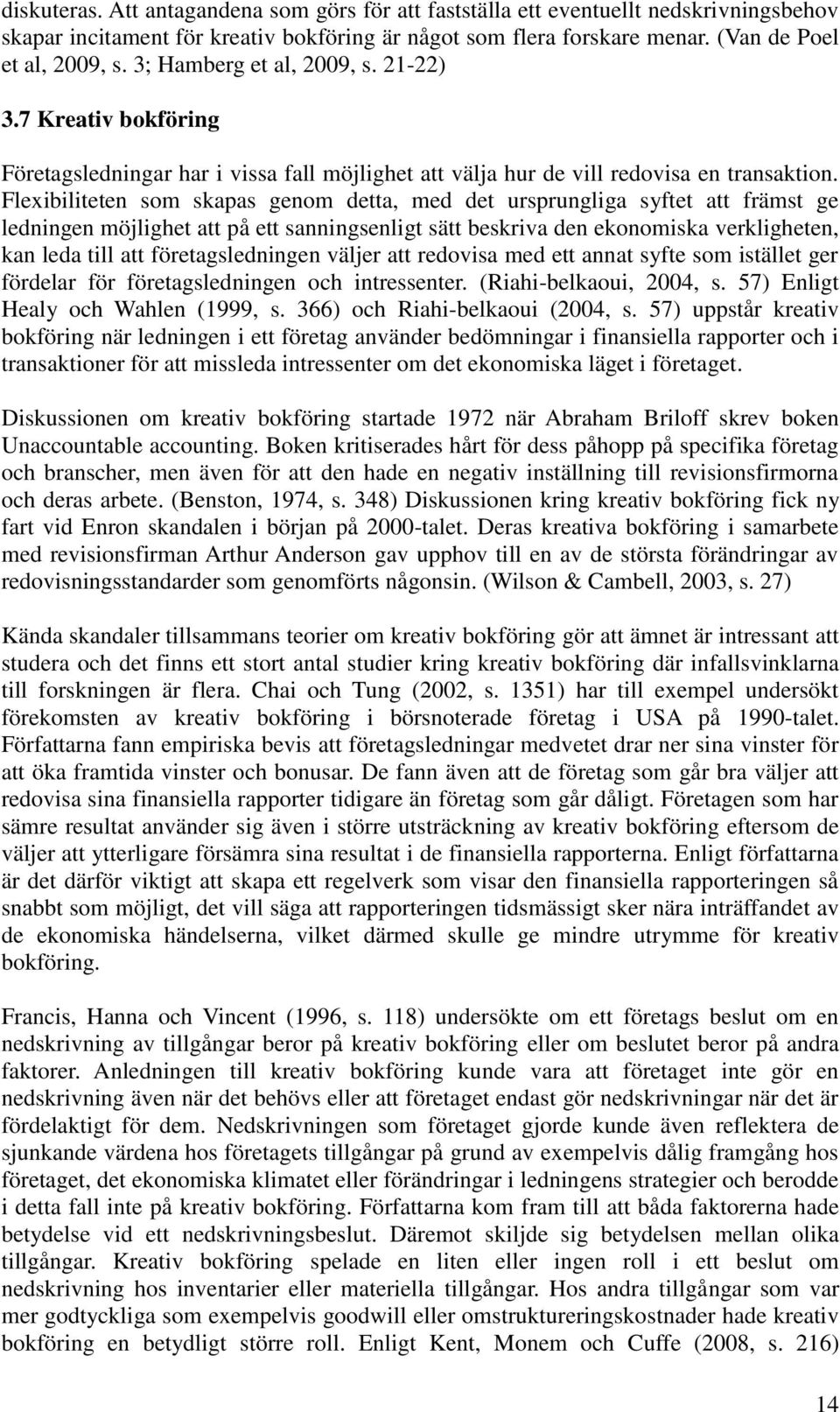 diskuteras. Att antagandena som görs för att fastställa ett eventuellt nedskrivningsbehov skapar incitament för kreativ bokföring är något som flera forskare menar. (Van de Poel et al, 2009, s. 3; Hamberg et al, 2009, s. 21-22)

3.7 Kreativ bokföring

Företagsledningar har i vissa fall möjlighet att välja hur de vill redovisa en transaktion. Flexibiliteten som skapas genom detta, med det ursprungliga syftet att främst ge ledningen möjlighet att på ett sanningsenligt sätt beskriva den ekonomiska verkligheten, kan leda till att företagsledningen väljer att redovisa med ett annat syfte som istället ger fördelar för företagsledningen och intressenter. (Riahi-belkaoui, 2004, s. 57) Enligt Healy och Wahlen (1999, s. 366) och Riahi-belkaoui (2004, s. 57) uppstår kreativ bokföring när ledningen i ett företag använder bedömningar i finansiella rapporter och i transaktioner för att missleda intressenter om det ekonomiska läget i företaget.

Diskussionen om kreativ bokföring startade 1972 när Abraham Briloff skrev boken Unaccountable accounting. Boken kritiserades hårt för dess påhopp på specifika företag och branscher, men även för att den hade en negativ inställning till revisionsfirmorna och deras arbete. (Benston, 1974, s. 348) Diskussionen kring kreativ bokföring fick ny fart vid Enron skandalen i början på 2000-talet. Deras kreativa bokföring i samarbete med revisionsfirman Arthur Anderson gav upphov till en av de största förändringar av redovisningsstandarder som genomförts någonsin. (Wilson & Cambell, 2003, s. 27)

Kända skandaler tillsammans teorier om kreativ bokföring gör att ämnet är intressant att studera och det finns ett stort antal studier kring kreativ bokföring där infallsvinklarna till forskningen är flera. Chai och Tung (2002, s. 1351) har till exempel undersökt förekomsten av kreativ bokföring i börsnoterade företag i USA på 1990-talet. Författarna fann empiriska bevis att företagsledningar medvetet drar ner sina vinster för att öka framtida vinster och bonusar. De fann även att de företag som går bra väljer att redovisa sina finansiella rapporter tidigare än företag som går dåligt. Företagen som har sämre resultat använder sig även i större utsträckning av kreativ bokföring eftersom de väljer att ytterligare försämra sina resultat i de finansiella rapporterna. Enligt författarna är det därför viktigt att skapa ett regelverk som visar den finansiella rapporteringen så snabbt som möjligt, det vill säga att rapporteringen tidsmässigt sker nära inträffandet av de ekonomiska händelserna, vilket därmed skulle ge mindre utrymme för kreativ bokföring.

Francis, Hanna och Vincent (1996, s. 118) undersökte om ett företags beslut om en nedskrivning av tillgångar beror på kreativ bokföring eller om beslutet beror på andra faktorer. Anledningen till kreativ bokföring kunde vara att företaget inte gör en nedskrivning även när det behövs eller att företaget endast gör nedskrivningar när det är fördelaktigt för dem. Nedskrivningen som företaget gjorde kunde även reflektera de sjunkande värdena hos företagets tillgångar på grund av exempelvis dålig framgång hos företaget, det ekonomiska klimatet eller förändringar i ledningens strategier och berodde i detta fall inte på kreativ bokföring. Författarna kom fram till att båda faktorerna hade betydelse vid ett nedskrivningsbeslut. Däremot skiljde sig betydelsen mellan olika tillgångar. Kreativ bokföring spelade en liten eller ingen roll i ett beslut om nedskrivning hos inventarier eller materiella tillgångar. Hos andra tillgångar som var mer godtyckliga som exempelvis goodwill eller omstruktureringskostnader hade kreativ bokföring en betydligt större roll. Enligt Kent, Monem och Cuffe (2008, s. 216)

14